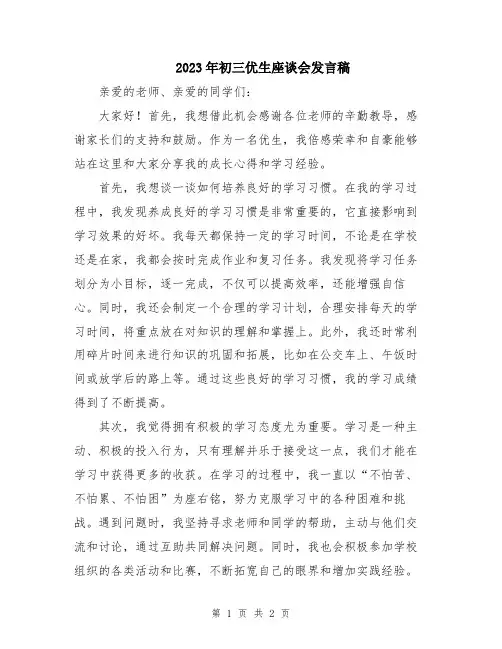 2023年初三优生座谈会发言稿

亲爱的老师、亲爱的同学们：

大家好！首先，我想借此机会感谢各位老师的辛勤教导，感谢家长们的支持和鼓励。作为一名优生，我倍感荣幸和自豪能够站在这里和大家分享我的成长心得和学习经验。

首先，我想谈一谈如何培养良好的学习习惯。在我的学习过程中，我发现养成良好的学习习惯是非常重要的，它直接影响到学习效果的好坏。我每天都保持一定的学习时间，不论是在学校还是在家，我都会按时完成作业和复习任务。我发现将学习任务划分为小目标，逐一完成，不仅可以提高效率，还能增强自信心。同时，我还会制定一个合理的学习计划，合理安排每天的学习时间，将重点放在对知识的理解和掌握上。此外，我还时常利用碎片时间来进行知识的巩固和拓展，比如在公交车上、午饭时间或放学后的路上等。通过这些良好的学习习惯，我的学习成绩得到了不断提高。

其次，我觉得拥有积极的学习态度尤为重要。学习是一种主动、积极的投入行为，只有理解并乐于接受这一点，我们才能在学习中获得更多的收获。在学习的过程中，我一直以“不怕苦、不怕累、不怕困”为座右铭，努力克服学习中的各种困难和挑战。遇到问题时，我坚持寻求老师和同学的帮助，主动与他们交流和讨论，通过互助共同解决问题。同时，我也会积极参加学校组织的各类活动和比赛，不断拓宽自己的眼界和增加实践经验。

第 1 页 共 2 页